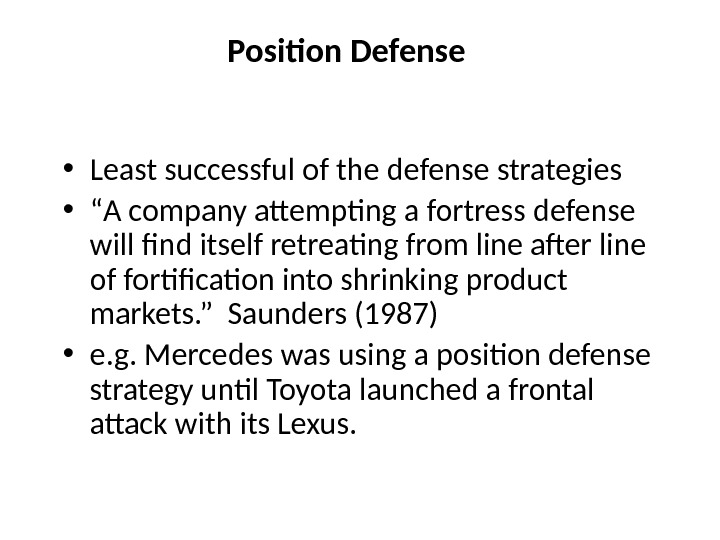 Position Defense

• Least successful of the defense strategies
• "A company attempting a fortress defense will find itself retreating from line after line of fortification into shrinking product markets." Saunders (1987)
• e.g. Mercedes was using a position defense strategy until Toyota launched a frontal attack with its Lexus.